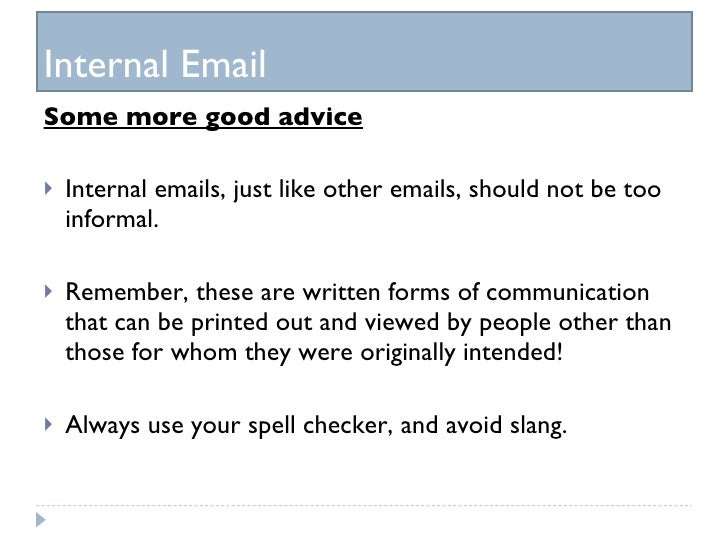 Internal Email

Some more good advice

Internal emails, just like other emails, should not be too informal.

Remember, these are written forms of communication that can be printed out and viewed by people other than those for whom they were originally intended!

Always use your spell checker, and avoid slang.